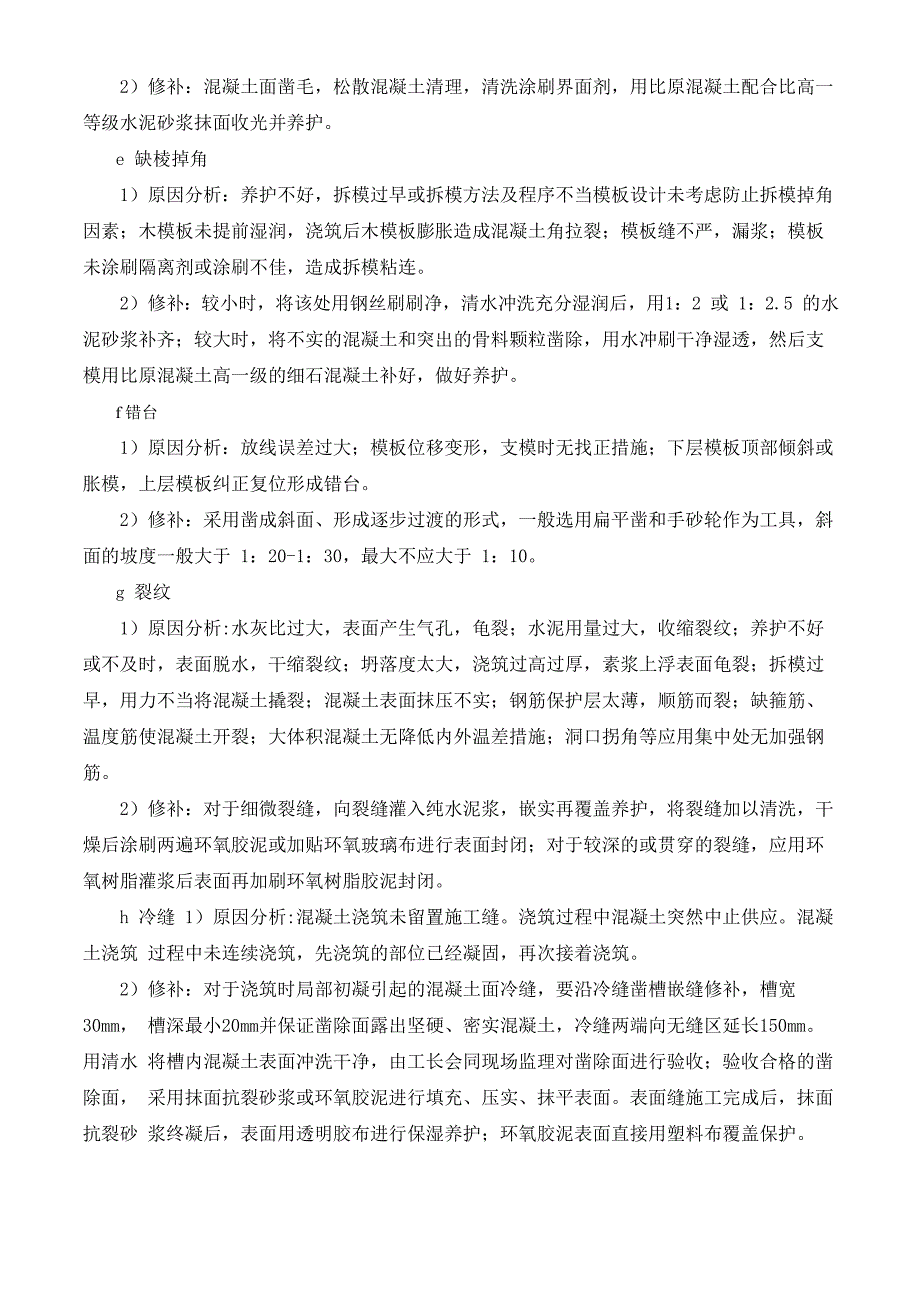 2）修补：混凝土面凿毛，松散混凝土清理，清洗涂刷界面剂，用比原混凝土配合比高一等级水泥砂浆抹面收光并养护。

e 缺棱掉角

1）原因分析：养护不好，拆模过早或拆模方法及程序不当模板设计未考虑防止拆模掉角因素；木模板未提前湿润，浇筑后木模板膨胀造成混凝土角拉裂；模板缝不严，漏浆；模板未涂刷隔离剂或涂刷不佳，造成拆模粘连。

2）修补：较小时，将该处用钢丝刷刷净，清水冲洗充分湿润后，用1：2 或 1：2.5 的水泥砂浆补齐；较大时，将不实的混凝土和突出的骨料颗粒凿除，用水冲刷干净湿透，然后支模用比原混凝土高一级的细石混凝土补好，做好养护。

f错台

1）原因分析：放线误差过大；模板位移变形，支模时无找正措施；下层模板顶部倾斜或胀模，上层模板纠正复位形成错台。

2）修补：采用凿成斜面、形成逐步过渡的形式，一般选用扁平凿和手砂轮作为工具，斜面的坡度一般大于 1：20-1：30，最大不应大于 1：10。

g 裂纹

1）原因分析:水灰比过大，表面产生气孔，龟裂；水泥用量过大，收缩裂纹；养护不好或不及时，表面脱水，干缩裂纹；坍落度太大，浇筑过高过厚，素浆上浮表面龟裂；拆模过早，用力不当将混凝土撬裂；混凝土表面抹压不实；钢筋保护层太薄，顺筋而裂；缺箍筋、温度筋使混凝土开裂；大体积混凝土无降低内外温差措施；洞口拐角等应用集中处无加强钢筋。

2）修补：对于细微裂缝，向裂缝灌入纯水泥浆，嵌实再覆盖养护，将裂缝加以清洗，干燥后涂刷两遍环氧胶泥或加贴环氧玻璃布进行表面封闭；对于较深的或贯穿的裂缝，应用环氧树脂灌浆后表面再加刷环氧树脂胶泥封闭。

h 冷缝 1）原因分析:混凝土浇筑未留置施工缝。浇筑过程中混凝土突然中止供应。混凝土浇筑 过程中未连续浇筑，先浇筑的部位已经凝固，再次接着浇筑。

2）修补：对于浇筑时局部初凝引起的混凝土面冷缝，要沿冷缝凿槽嵌缝修补，槽宽 30mm， 槽深最小20mm并保证凿除面露出坚硬、密实混凝土，冷缝两端向无缝区延长150mm。用清水 将槽内混凝土表面冲洗干净，由工长会同现场监理对凿除面进行验收；验收合格的凿除面， 采用抹面抗裂砂浆或环氧胶泥进行填充、压实、抹平表面。表面缝施工完成后，抹面抗裂砂 浆终凝后，表面用透明胶布进行保湿养护；环氧胶泥表面直接用塑料布覆盖保护。